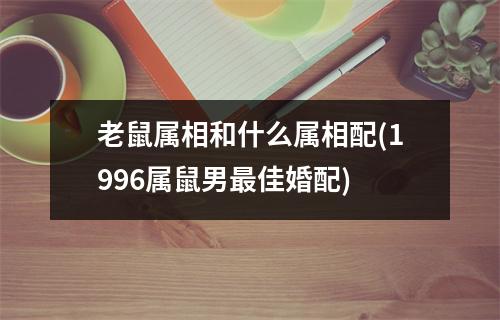 老鼠属相和什么属相配(1996属鼠男最佳婚配)